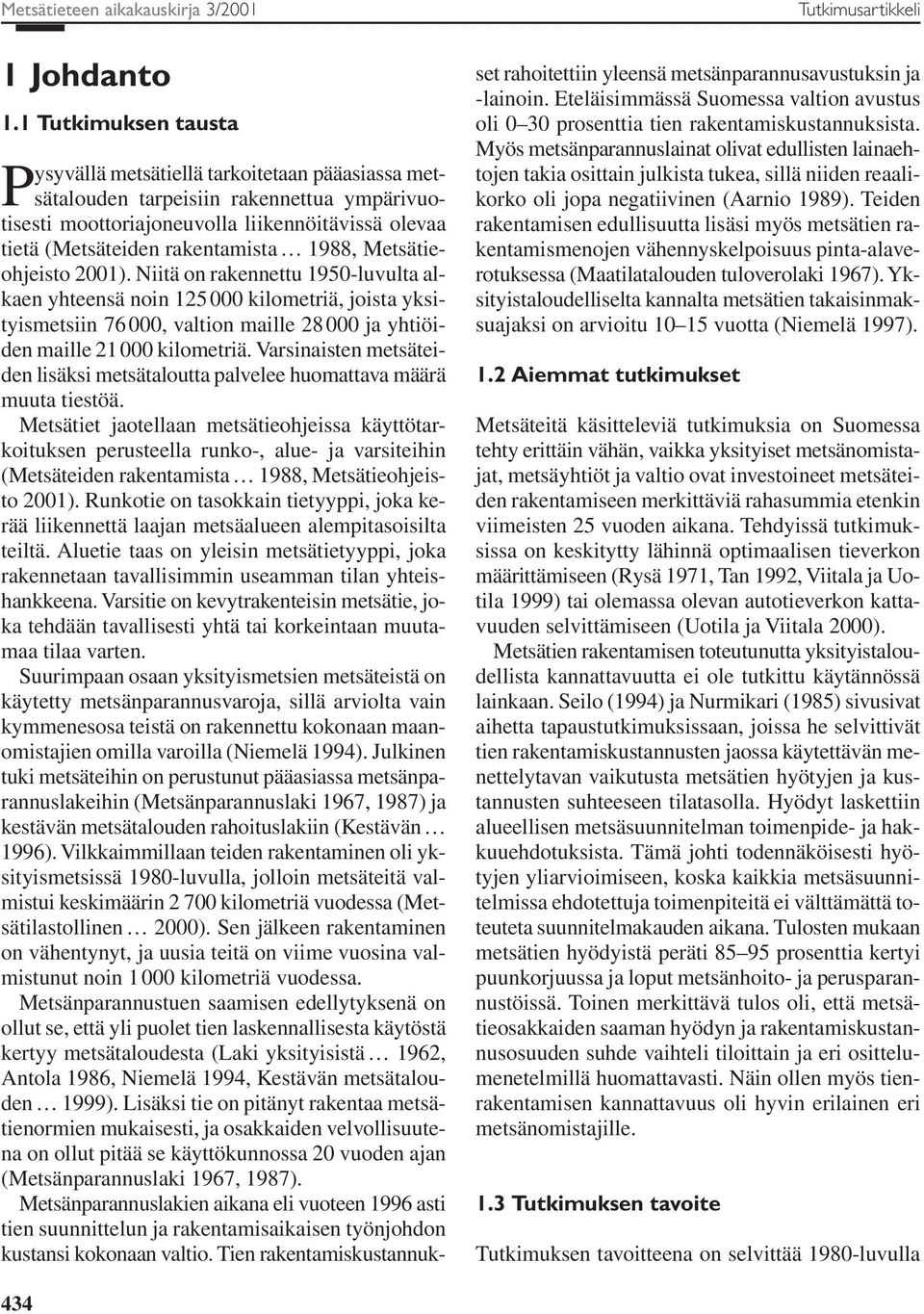 Metsätieteen aikakauskirja 3/2001

Tutkimusartikkeli

1 Johdanto

1.1 Tutkimuksen tausta

Pysyvällä metsätiellä tarkoitetaan pääasiassa metsätalouden tarpeisiin rakennettua ympärivuotisesti moottoriajoneuvolla liikennöitävissä olevaa tietä (Metsäteiden rakentamista … 1988, Metsätieohjeisto 2001). Niitä on rakennettu 1950-luvulta alkaen yhteensä noin 125 000 kilometriä, joista yksityismetsiin 76 000, valtion maille 28 000 ja yhtiöiden maille 21 000 kilometriä. Varsinaisten metsäteiden lisäksi metsätaloutta palvelee huomattava määrä muuta tiestöä.

Metsätiet jaotellaan metsätieohjeissa käyttötarkoituksen perusteella runko-, alue- ja varsiteihin (Metsäteiden rakentamista … 1988, Metsätieohjeisto 2001). Runkotie on tasokkain tietyyppi, joka kerää liikennettä laajan metsäalueen alempitasoisilta teiltä. Aluetie taas on yleisin metsätietyyppi, joka rakennetaan tavallisimmin useamman tilan yhteishankkeena. Varsitie on kevytrakenteisin metsätie, joka tehdään tavallisesti yhtä tai korkeintaan muutamaa tilaa varten.

Suurimpaan osaan yksityismetsien metsäteistä on käytetty metsänparannusvaroja, sillä arviolta vain kymmenesosa teistä on rakennettu kokonaan maanomistajien omilla varoilla (Niemelä 1994). Julkinen tuki metsäteihin on perustunut pääasiassa metsänparannuslakeihin (Metsänparannuslaki 1967, 1987) ja kestävän metsätalouden rahoituslakiin (Kestävän … 1996). Vilkkaimmillaan teiden rakentaminen oli yksityismetsissä 1980-luvulla, jolloin metsäteitä valmistui keskimäärin 2 700 kilometriä vuodessa (Metsätilastollinen … 2000). Sen jälkeen rakentaminen on vähentynyt, ja uusia teitä on viime vuosina valmistunut noin 1 000 kilometriä vuodessa.

Metsänparannustuen saamisen edellytyksenä on ollut se, että yli puolet tien laskennallisesta käytöstä kertyy metsätaloudesta (Laki yksityisistä … 1962, Antola 1986, Niemelä 1994, Kestävän metsätalouden … 1999). Lisäksi tie on pitänyt rakentaa metsätienormien mukaisesti, ja osakkaiden velvollisuutena on ollut pitää se käyttökunnossa 20 vuoden ajan (Metsänparannuslaki 1967, 1987).

Metsänparannuslakien aikana eli vuoteen 1996 asti tien suunnittelun ja rakentamisaikaisen työnjohdon kustansi kokonaan valtio. Tien rakentamiskustannukset rahoitettiin yleensä metsänparannusavustuksin ja -lainoin. Eteläisimmässä Suomessa valtion avustus oli 0–30 prosenttia tien rakentamiskustannuksista. Myös metsänparannuslainat olivat edullisten lainaehtojen takia osittain julkista tukea, sillä niiden reaalikorko oli jopa negatiivinen (Aarnio 1989). Teiden rakentamisen edullisuutta lisäsi myös metsätien rakentamismenojen vähennyskelpoisuus pinta-alaverotuksessa (Maatilatalouden tuloverolaki 1967). Yksityistaloudelliselta kannalta metsätien takaisinmaksuajaksi on arvioitu 10–15 vuotta (Niemelä 1997).

1.2 Aiemmat tutkimukset

Metsäteitä käsitteleviä tutkimuksia on Suomessa tehty erittäin vähän, vaikka yksityiset metsänomistajat, metsäyhtiöt ja valtio ovat investoineet metsäteiden rakentamiseen merkittäviä rahasummia etenkin viimeisten 25 vuoden aikana. Tehdyissä tutkimuksissa on keskitytty lähinnä optimaalisen tieverkon määrittämiseen (Rysä 1971, Tan 1992, Viitala ja Uotila 1999) tai olemassa olevan autotieverkon kattavuuden selvittämiseen (Uotila ja Viitala 2000).

Metsätien rakentamisen toteutunutta yksityistaloudellista kannattavuutta ei ole tutkittu käytännössä lainkaan. Seilo (1994) ja Nurmikari (1985) sivusivat aihetta tapaustutkimuksissaan, joissa he selvittivät tien rakentamiskustannusten jaossa käytettävän menettelytavan vaikutusta metsätien hyötyjen ja kustannusten suhteeseen tilatasolla. Hyödyt laskettiin alueellisen metsäsuunnitelman toimenpide- ja hakkuuehdotuksista. Tämä johti todennäköisesti hyötyjen yliarvioimiseen, koska kaikkia metsäsuunnitelmissa ehdotettuja toimenpiteitä ei välttämättä toteuteta suunnitelmakauden aikana. Tulosten mukaan metsätien hyödyistä peräti 85–95 prosenttia kertyi puunkorjuussa ja loput metsänhoito- ja perusparannustöissä. Toinen merkittävä tulos oli, että metsätieosakkaiden saaman hyödyn ja rakentamiskustannusosuuden suhde vaihteli tiloittain ja eri osittelumenetelmillä huomattavasti. Näin ollen myös tienrakentamisen kannattavuus oli hyvin erilainen eri metsänomistajille.

1.3 Tutkimuksen tavoite

Tutkimuksen tavoitteena on selvittää 1980-luvulla

434